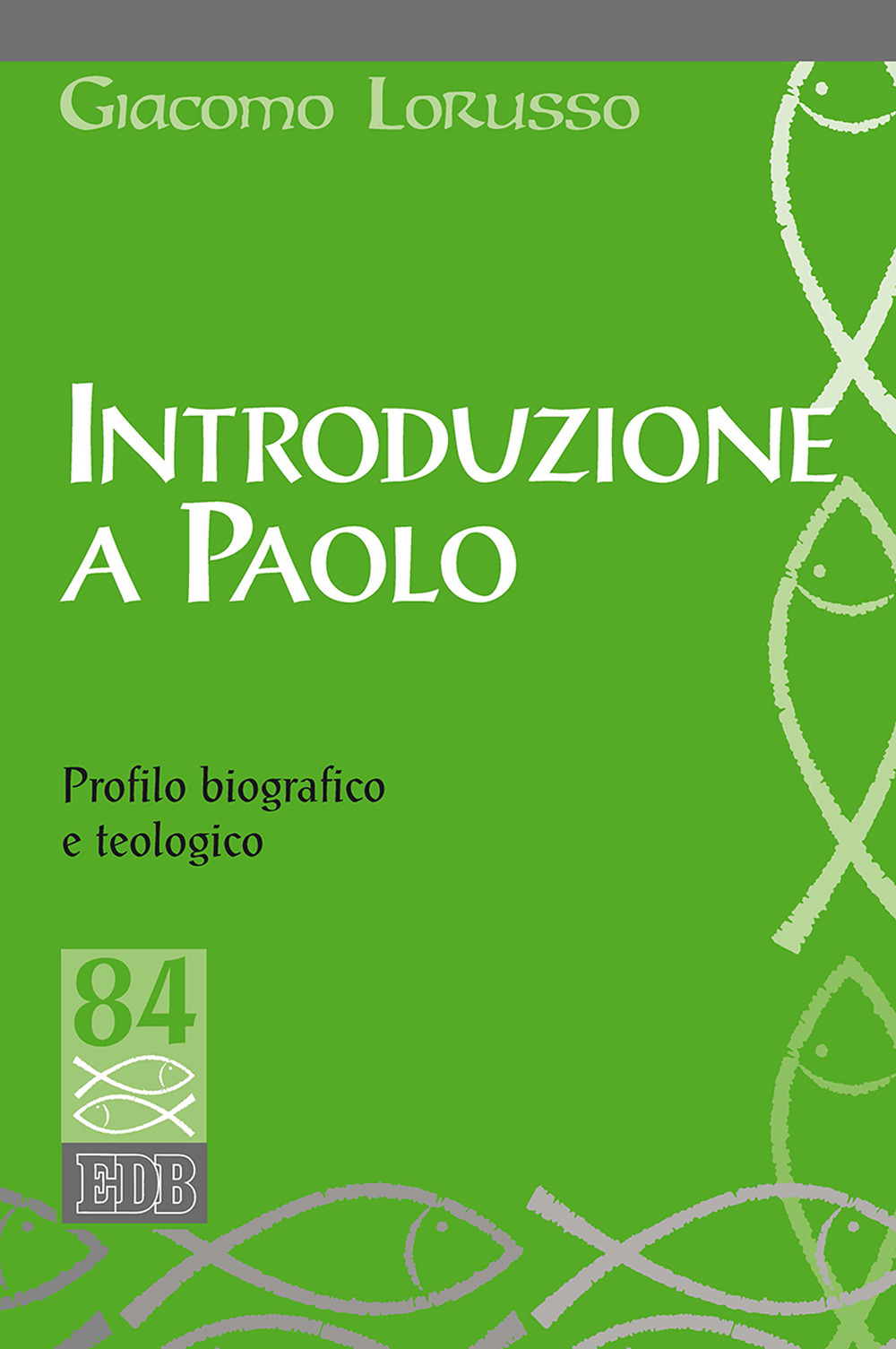 Giacomo Lorusso

Introduzione a Paolo

Profilo biografico e teologico

84

EDB